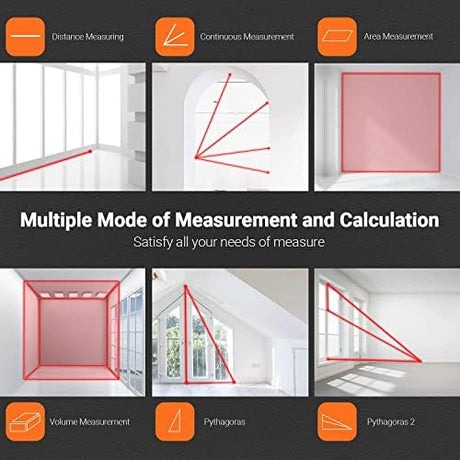 Distance Measuring

Continuous Measurement

Area Measurement

Multiple Mode of Measurement and Calculation

Satisfy all your needs of measure

Volume Measurement

Pythagoras

Pythagoras 2